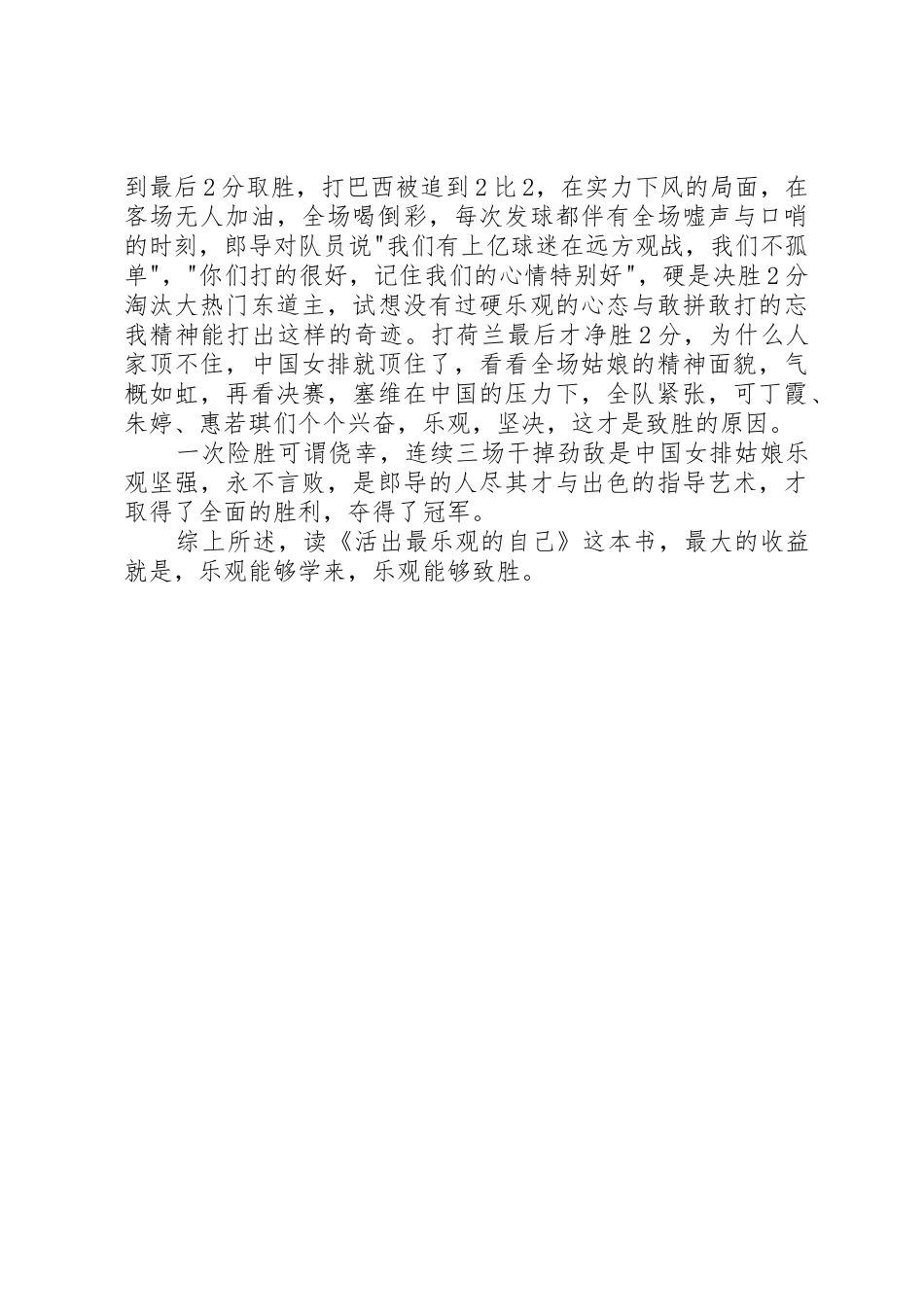 到最后2分取胜，打巴西被追到2比2，在实力下风的局面，在客场无人加油，全场喝倒彩，每次发球都伴有全场嘘声与口哨的时刻，郎导对队员说"我们有上亿球迷在远方观战，我们不孤单"，"你们打的很好，记住我们的心情特别好"，硬是决胜2分淘汰大热门东道主，试想没有过硬乐观的心态与敢拼敢打的忘我精神能打出这样的奇迹。打荷兰最后才净胜2分，为什么人家顶不住，中国女排就顶住了，看看全场姑娘的精神面貌，气概如虹，再看决赛，塞维在中国的压力下，全队紧张，可丁霞、朱婷、惠若琪们个个兴奋，乐观，坚决，这才是致胜的原因。

一次险胜可谓侥幸，连续三场干掉劲敌是中国女排姑娘乐观坚强，永不言败，是郎导的人尽其才与出色的指导艺术，才取得了全面的胜利，夺得了冠军。

综上所述，读《活出最乐观的自己》这本书，最大的收益就是，乐观能够学来，乐观能够致胜。